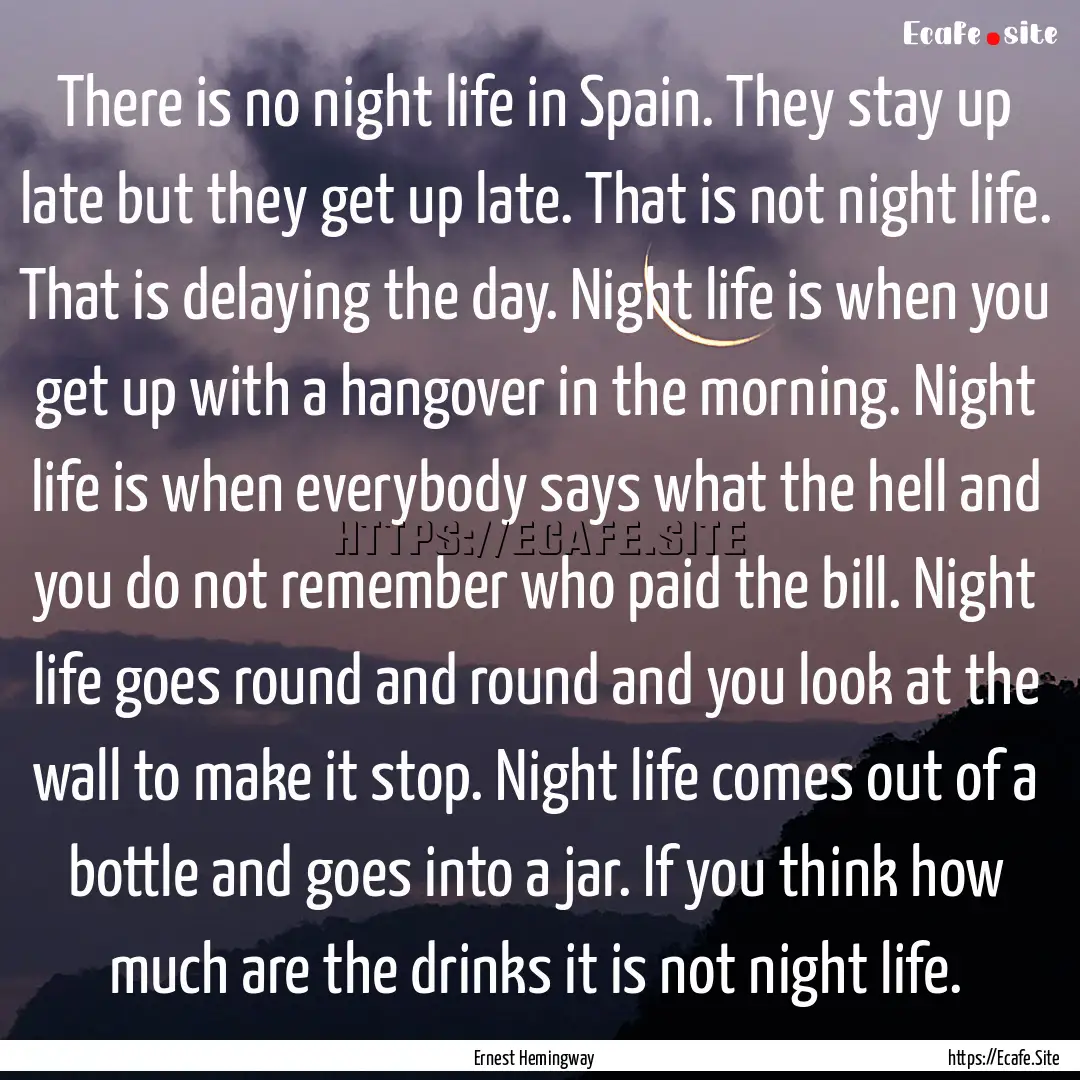 Ecafe.site

There is no night life in Spain. They stay up late but they get up late. That is not night life. That is delaying the day. Night life is when you get up with a hangover in the morning. Night life is when everybody says what the hell and you do not remember who paid the bill. Night life goes round and round and you look at the wall to make it stop. Night life comes out of a bottle and goes into a jar. If you think how much are the drinks it is not night life.

HTTPS://ECAFE.SITE

Ernest Hemingway

https://Ecafe.Site